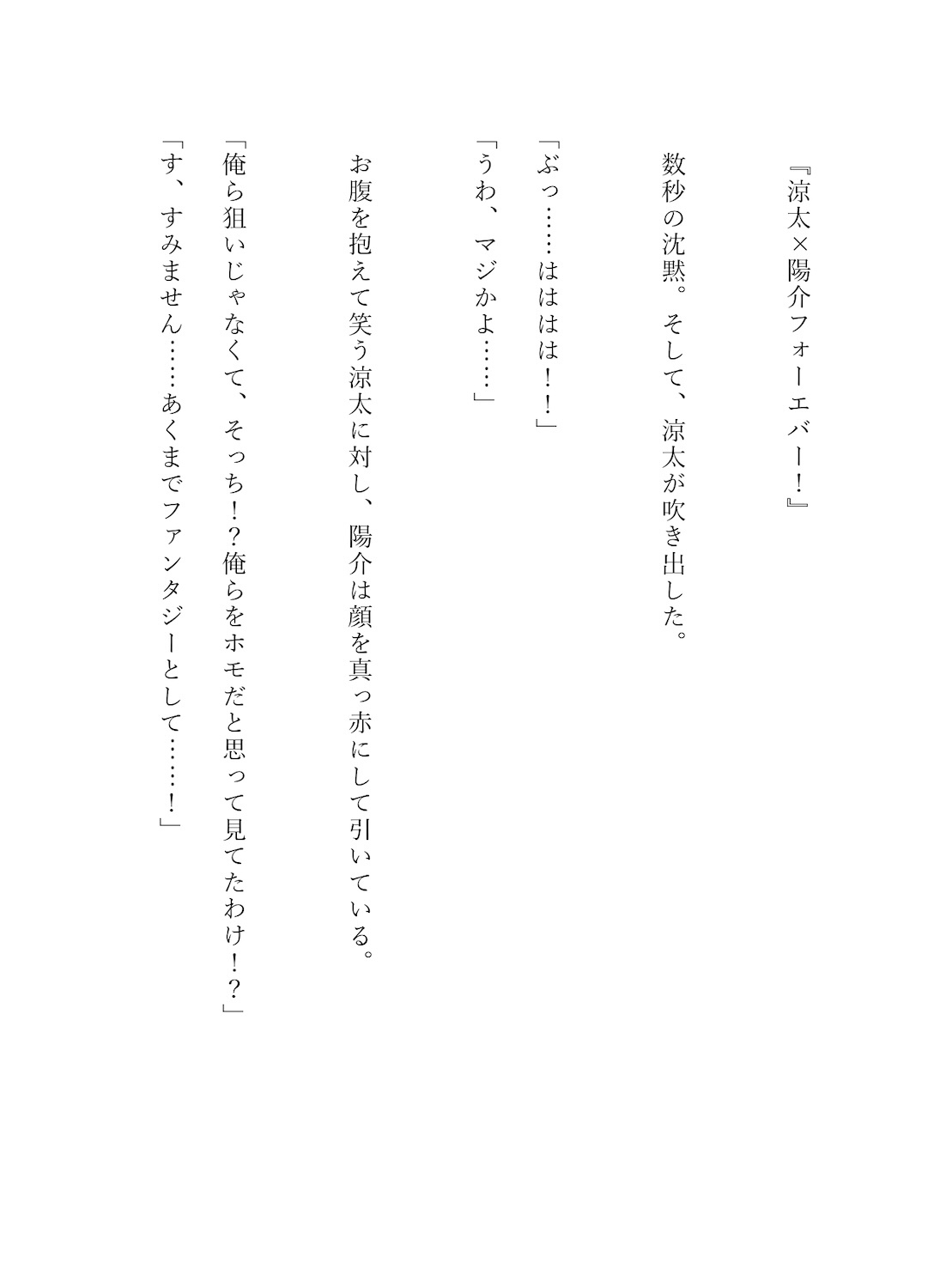 『涼太×陽介フォーエバー！』

数秒の沈黙。そして、涼太が吹き出した。

「ぶっ……ははは！！」
「うわ、マジかよ……」

お腹を抱えて笑う涼太に対し、陽介は顔を真っ赤にして引いている。

「俺ら狙いじゃなくて、そっち！？俺らをホモだと思って見てたわけ！？」
「す、すみません……あくまでファンタジーとして……！」